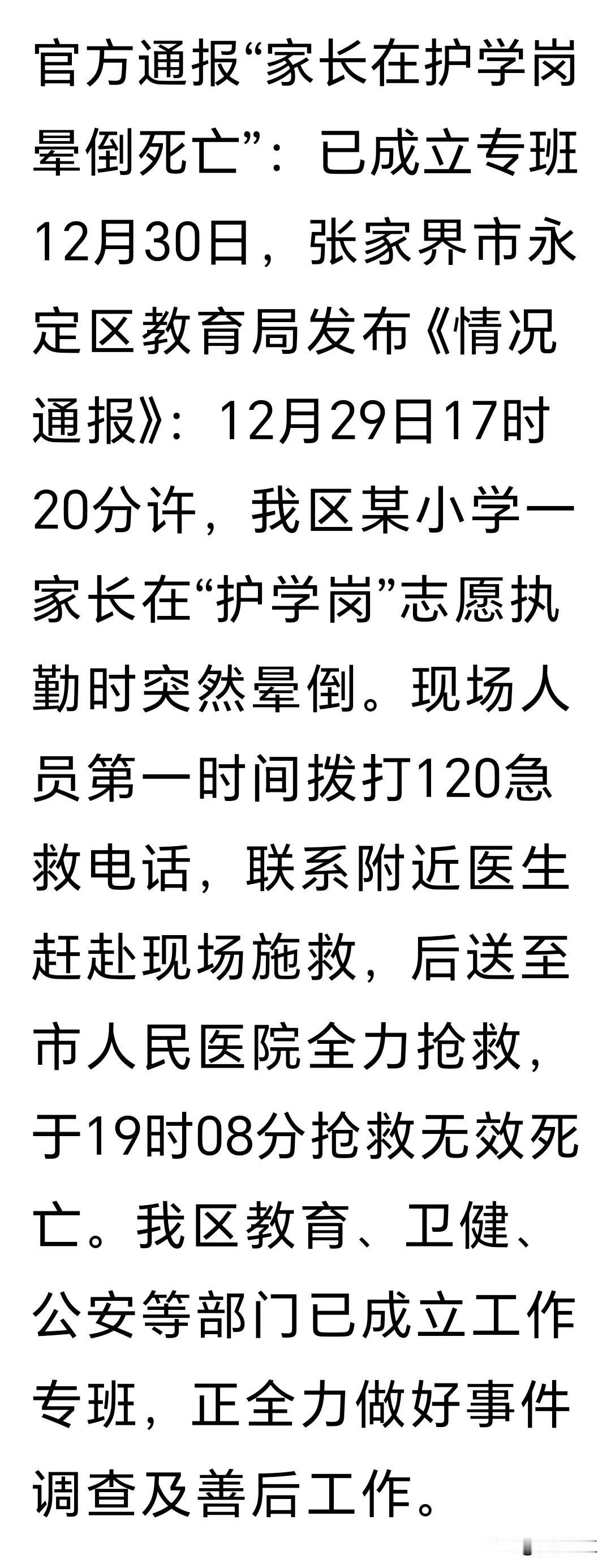 官方通报“家长在护学岗晕倒死亡”：已成立专班
12月30日，张家界市永定区教育局发布《情况通报》：12月29日17时20分许，我区某小学一家长在“护学岗”志愿执勤时突然晕倒。现场人员第一时间拨打120急救电话，联系附近医生赶赴现场施救，后送至市人民医院全力抢救，于19时08分抢救无效死亡。我区教育、卫健、公安等部门已成立工作专班，正全力做好事件调查及善后工作。